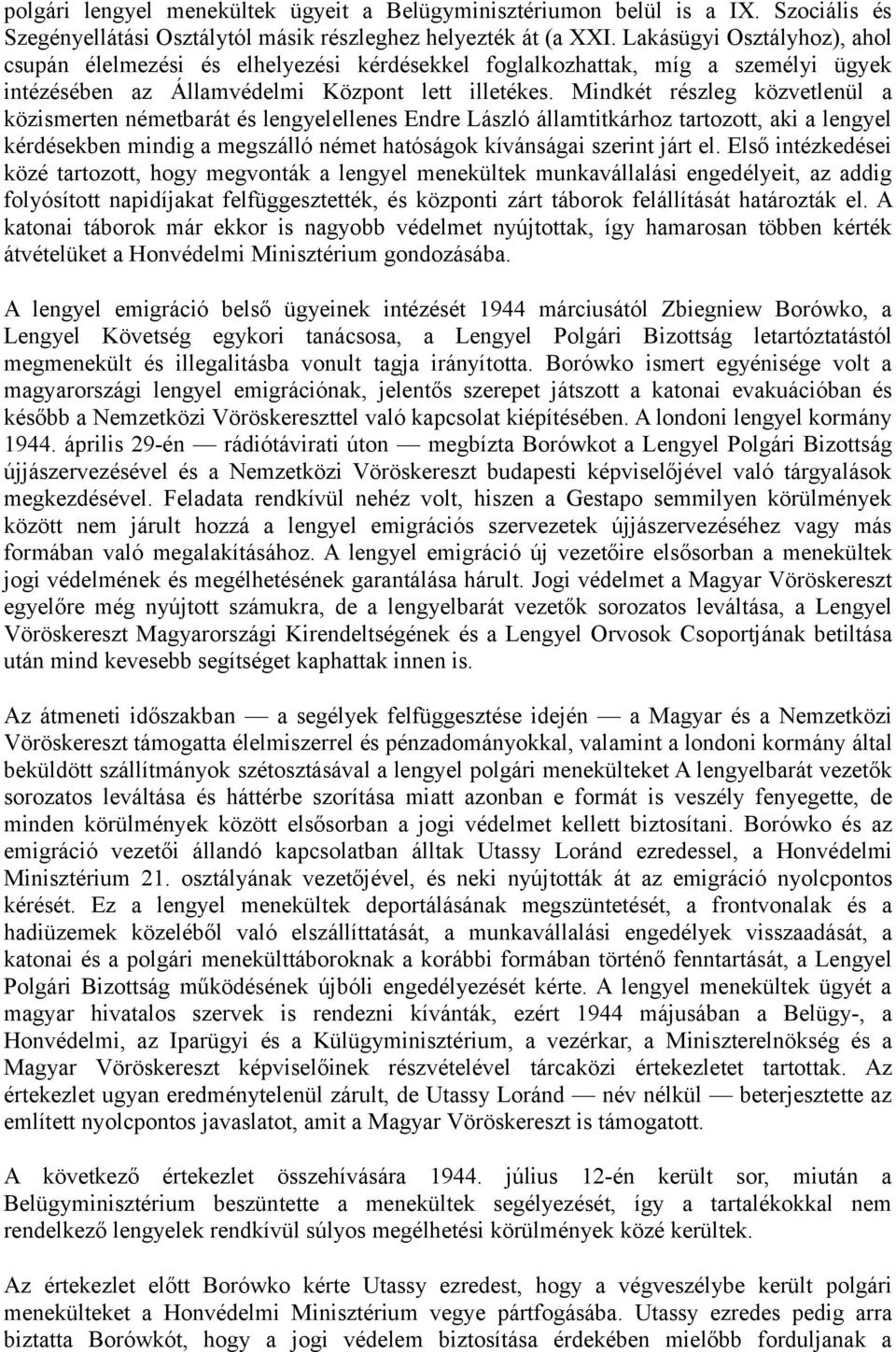 polgári lengyel menekültek ügyeit a Belügyminisztériumon belül is a IX. Szociális és Szegényellátási Osztálytól másik részleghez helyezték át (a XXI. Lakásügyi Osztályhoz), ahol csupán élelmezési és elhelyezési kérdésekkel foglalkozhattak, míg a személyi ügyek intézésében az Államvédelmi Központ lett illetékes. Mindkét részleg közvetlenül a közismerten németbarát és lengyelellenes Endre László államtitkárhoz tartozott, aki a lengyel kérdésekben mindig a megszálló német hatóságok kívánságai szerint járt el. Első intézkedései közé tartozott, hogy megvonták a lengyel menekültek munkavállalási engedélyeit, az addig folyósított napidíjakat felfüggesztették, és központi zárt táborok felállítását határozták el. A katonai táborok már ekkor is nagyobb védelmet nyújtottak, így hamarosan többen kérték átvételüket a Honvédelmi Minisztérium gondozásába.

A lengyel emigráció belső ügyeinek intézését 1944 márciusától Zbiegniew Borówko, a Lengyel Követség egykori tanácsosa, a Lengyel Polgári Bizottság letartóztatástól megmenekült és illegalitásba vonult tagja irányította. Borówko ismert egyénisége volt a magyarországi lengyel emigrációnak, jelentős szerepet játszott a katonai evakuációban és később a Nemzetközi Vöröskereszttel való kapcsolat kiépítésében. A londoni lengyel kormány 1944. április 29-én — rádiótávirati úton — megbízta Borówkot a Lengyel Polgári Bizottság újjászervezésével és a Nemzetközi Vöröskereszt budapesti képviselőjével való tárgyalások megkezdésével. Feladata rendkívül nehéz volt, hiszen a Gestapo semmilyen körülmények között nem járult hozzá a lengyel emigrációs szervezetek újjászervezéséhez vagy más formában való megalakításához. A lengyel emigráció új vezetőire elsősorban a menekültek jogi védelmének és megélhetésének garantálása hárult. Jogi védelmet a Magyar Vöröskereszt egyelőre még nyújtott számukra, de a lengyelbarát vezetők sorozatos leváltása, a Lengyel Vöröskereszt Magyarországi Kirendeltségének és a Lengyel Orvosok Csoportjának betiltása után mind kevesebb segítséget kaphattak innen is.

Az átmeneti időszakban — a segélyek felfüggesztése idején — a Magyar és a Nemzetközi Vöröskereszt támogatta élelmiszerrel és pénzadományokkal, valamint a londoni kormány által beküldött szállítmányok szétosztásával a lengyel polgári menekülteket A lengyelbarát vezetők sorozatos leváltása és háttérbe szorítása miatt azonban e formát is veszély fenyegette, de minden körülmények között elsősorban a jogi védelmet kellett biztosítani. Borówko és az emigráció vezetői állandó kapcsolatban álltak Utassy Loránd ezredessel, a Honvédelmi Minisztérium 21. osztályának vezetőjével, és neki nyújtották át az emigráció nyolcpontos kérését. Ez a lengyel menekültek deportálásának megszüntetését, a frontvonalak és a hadiüzemek közeléből való elszállíttatását, a munkavállalási engedélyek visszaadását, a katonai és a polgári menekülttáboroknak a korábbi formában történő fenntartását, a Lengyel Polgári Bizottság működésének újbóli engedélyezését kérte. A lengyel menekültek ügyét a magyar hivatalos szervek is rendezni kívánták, ezért 1944 májusában a Belügy-, a Honvédelmi, az Iparügyi és a Külügyminisztérium, a vezérkar, a Miniszterelnökség és a Magyar Vöröskereszt képviselőinek részvételével tárcaközi értekezletet tartottak. Az értekezlet ugyan eredménytelenül zárult, de Utassy Loránd — név nélkül — beterjesztette az említett nyolcpontos javaslatot, amit a Magyar Vöröskereszt is támogatott.

A következő értekezlet összehívására 1944. július 12-én került sor, miután a Belügyminisztérium beszüntette a menekültek segélyezését, így a tartalékokkal nem rendelkező lengyelek rendkívül súlyos megélhetési körülmények közé kerültek.

Az értekezlet előtt Borówko kérte Utassy ezredest, hogy a végveszélybe került polgári menekülteket a Honvédelmi Minisztérium vegye pártfogásába. Utassy ezredes pedig arra biztatta Borówkót, hogy a jogi védelem biztosítása érdekében mielőbb forduljanak a